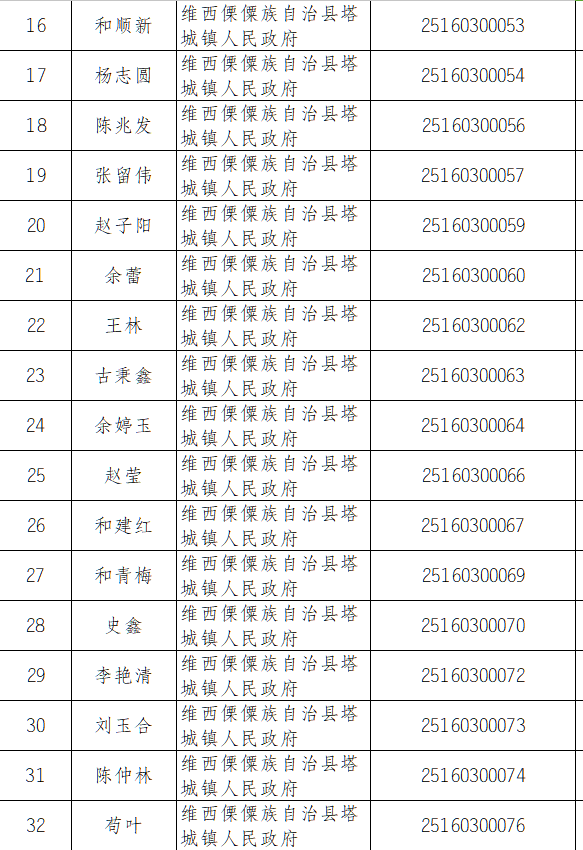 | 16 | 和顺新 | 维西傈僳族自治县塔城镇人民政府 | 25160300053 |
|---|---|---|---|
| 17 | 杨志圆 | 维西傈僳族自治县塔城镇人民政府 | 25160300054 |
| 18 | 陈兆发 | 维西傈僳族自治县塔城镇人民政府 | 25160300056 |
| 19 | 张留伟 | 维西傈僳族自治县塔城镇人民政府 | 25160300057 |
| 20 | 赵子阳 | 维西傈僳族自治县塔城镇人民政府 | 25160300059 |
| 21 | 余蕾 | 维西傈僳族自治县塔城镇人民政府 | 25160300060 |
| 22 | 王林 | 维西傈僳族自治县塔城镇人民政府 | 25160300062 |
| 23 | 古秉鑫 | 维西傈僳族自治县塔城镇人民政府 | 25160300063 |
| 24 | 余婷玉 | 维西傈僳族自治县塔城镇人民政府 | 25160300064 |
| 25 | 赵莹 | 维西傈僳族自治县塔城镇人民政府 | 25160300066 |
| 26 | 和建红 | 维西傈僳族自治县塔城镇人民政府 | 25160300067 |
| 27 | 和青梅 | 维西傈僳族自治县塔城镇人民政府 | 25160300069 |
| 28 | 史鑫 | 维西傈僳族自治县塔城镇人民政府 | 25160300070 |
| 29 | 李艳清 | 维西傈僳族自治县塔城镇人民政府 | 25160300072 |
| 30 | 刘玉合 | 维西傈僳族自治县塔城镇人民政府 | 25160300073 |
| 31 | 陈仲林 | 维西傈僳族自治县塔城镇人民政府 | 25160300074 |
| 32 | 苟叶 | 维西傈僳族自治县塔城镇人民政府 | 25160300076 |